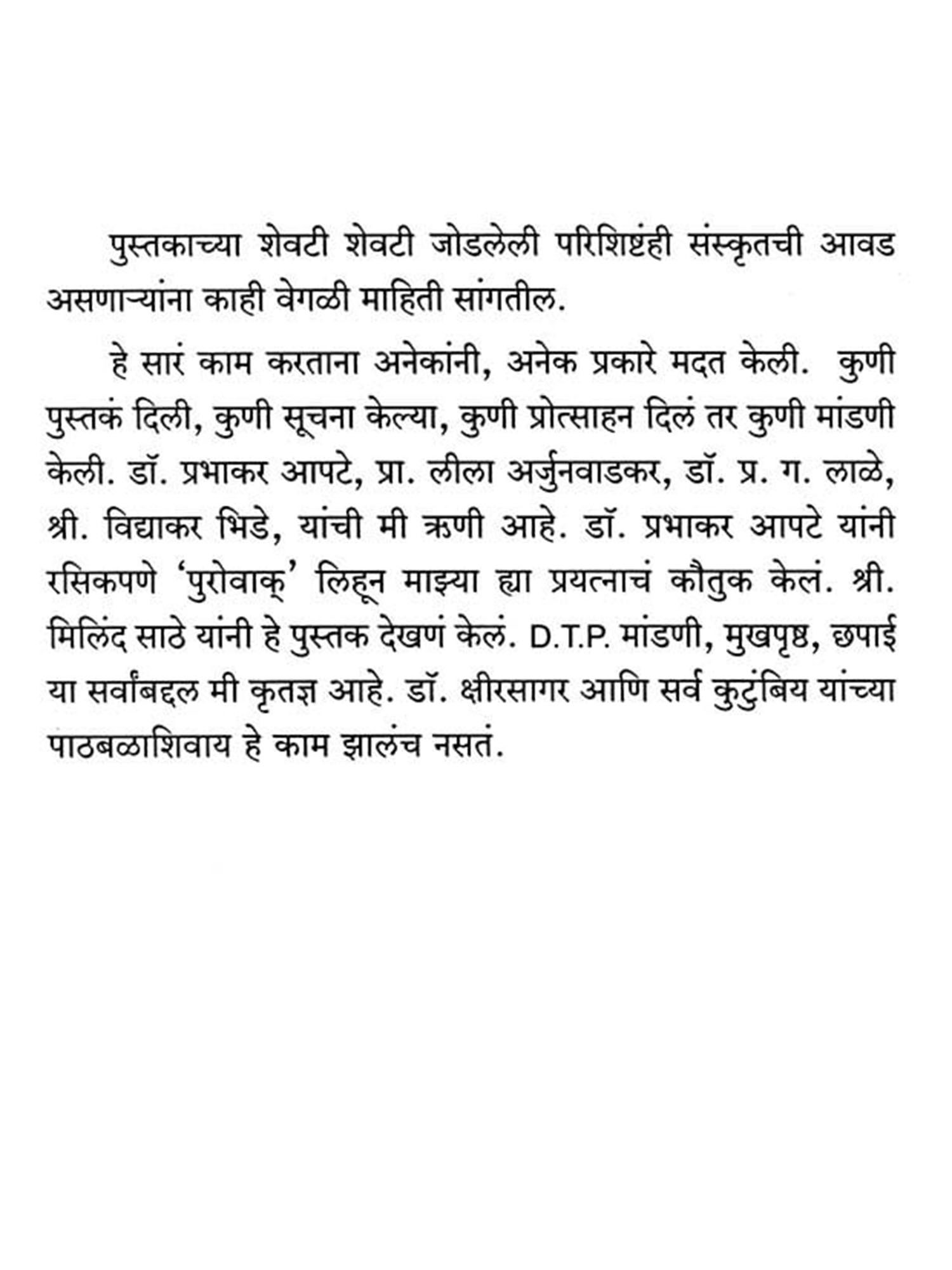 पुस्तकाच्या शेवटी शेवटी जोडलेली परिशिष्टंही संस्कृतची आवड असणाऱ्यांना काही वेगळी माहिती सांगतील.

हे सारं काम करताना अनेकांनी, अनेक प्रकारे मदत केली. कुणी पुस्तकं दिली, कुणी सूचना केल्या, कुणी प्रोत्साहन दिलं तर कुणी मांडणी केली. डॉ. प्रभाकर आपटे, प्रा. लीला अर्जुनवाडकर, डॉ. प्र. ग. लाळे, श्री. विद्याकर भिडे, यांची मी ऋणी आहे. डॉ. प्रभाकर आपटे यांनी रसिकपणे 'पुरोवाक्' लिहून माझ्या ह्या प्रयत्नाचं कौतुक केलं. श्री. मिलिंद साठे यांनी हे पुस्तक देखणं केलं. D.T.P. मांडणी, मुखपृष्ठ, छपाई या सर्वांबद्दल मी कृतज्ञ आहे. डॉ. क्षीरसागर आणि सर्व कुटुंबिय यांच्या पाठबळाशिवाय हे काम झालंच नसतं.